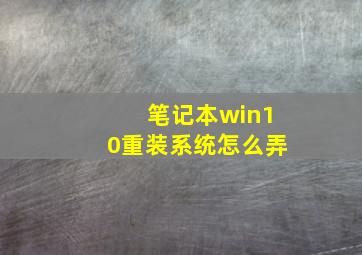 笔记本win10重装系统怎么弄